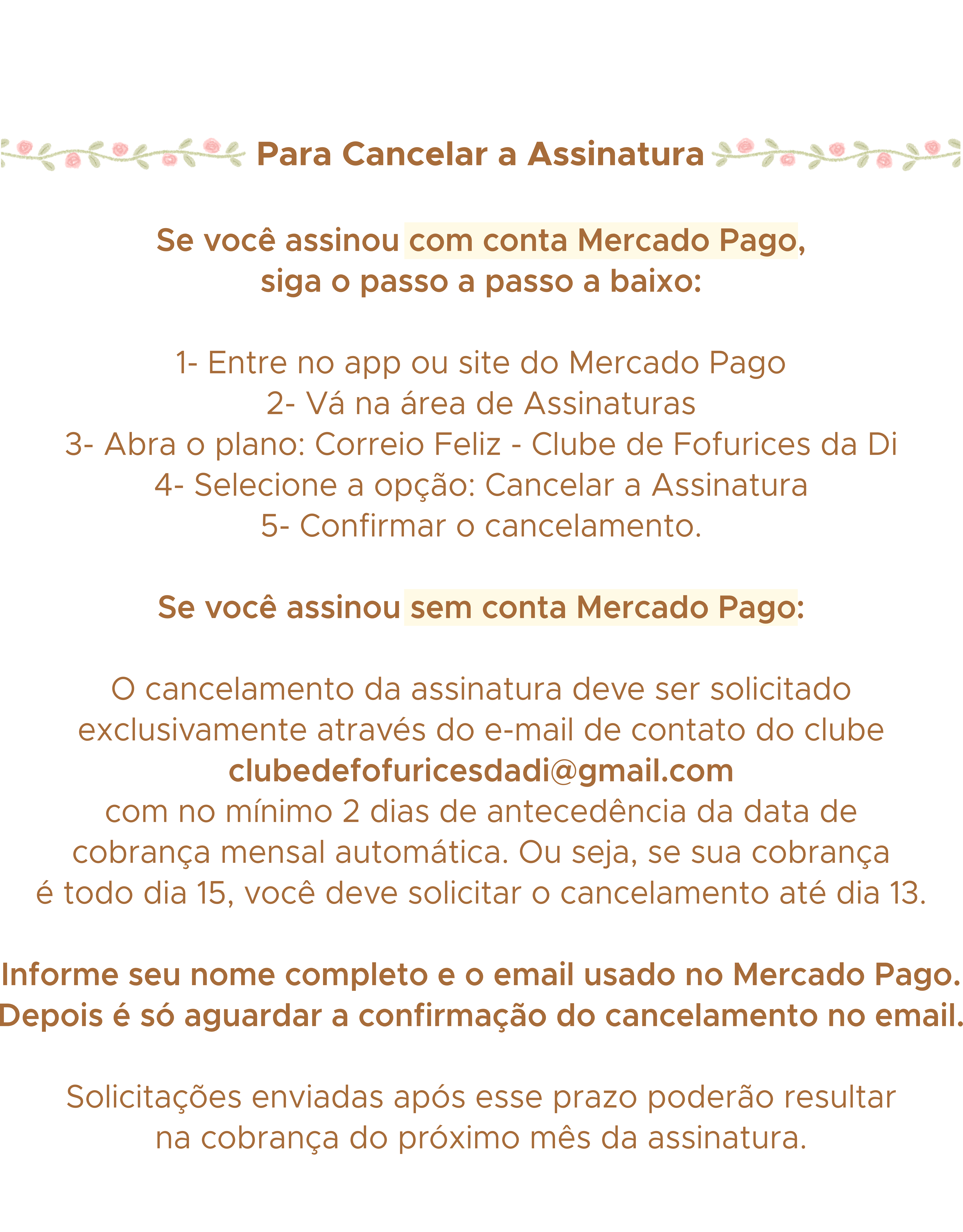 Para Cancelar a Assinatura

Se você assinou com conta Mercado Pago, siga o passo a passo a baixo:

1- Entre no app ou site do Mercado Pago
2- Vá na área de Assinaturas
3- Abra o plano: Correio Feliz - Clube de Fofurices da Di
4- Selecione a opção: Cancelar a Assinatura
5- Confirmar o cancelamento.

Se você assinou sem conta Mercado Pago:

O cancelamento da assinatura deve ser solicitado exclusivamente através do e-mail de contato do clube
clubedefofuricesdadi@gmail.com
com no mínimo 2 dias de antecedência da data de cobrança mensal automática. Ou seja, se sua cobrança é todo dia 15, você deve solicitar o cancelamento até dia 13.

Informe seu nome completo e o email usado no Mercado Pago. Depois é só aguardar a confirmação do cancelamento no email.

Solicitações enviadas após esse prazo poderão resultar na cobrança do próximo mês da assinatura.